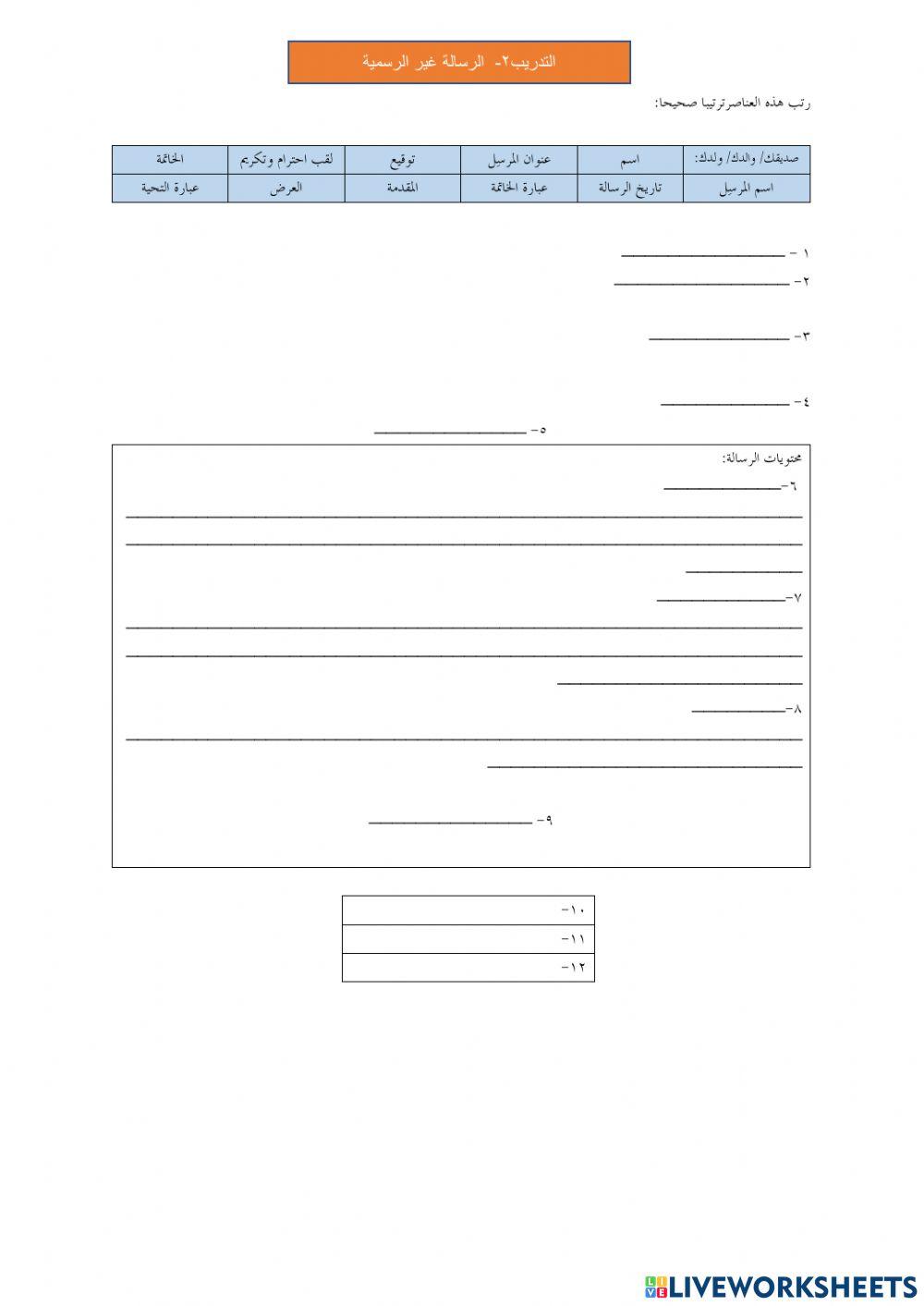 التدريب٢- الرسالة غير الرسمية

رتب هذه العناصرترتيبا صحيحا:

| صديقك/ والدك/ ولدك: | اسم | عنوان المرسِل | توقيع | لقب احترام وتكريم | الخاتمة |
|---|---|---|---|---|---|
| اسم المرسِل | تاريخ الرسالة | عبارة الخاتمة | المقدمة | العرض | عبارة التحية |

١ - ____

٢- ____

٣- ____

٤- ____

٥- ____

محتويات الرسالة:

٦- ____

____

____

____

٧- ____

____

____

____

٨- ____

____

____

٩- ____

١٠-

١١-

١٢-

LIVEWORKSHEETS